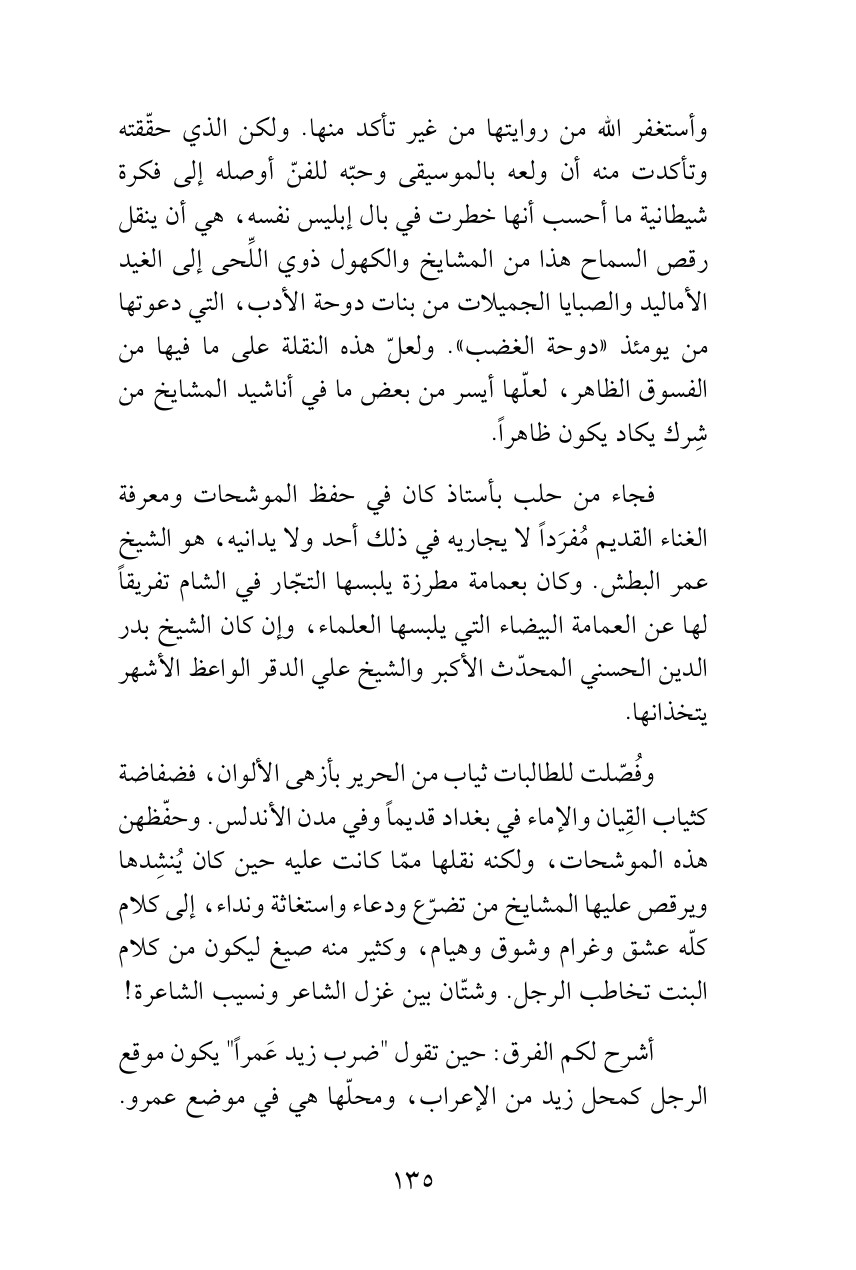 وأستغفر الله من روايتها من غير تأكد منها. ولكن الذي حقّقته وتأكدت منه أن ولعه بالموسيقى وحبّه للفنّ أوصله إلى فكرة شيطانية ما أحسب أنها خطرت في بال إبليس نفسه، هي أن ينقل رقص السماح هذا من المشايخ والكهول ذوي اللِّحى إلى الغيد الأماليد والصبايا الجميلات من بنات دوحة الأدب، التي دعوتها من يومئذ «دوحة الغضب». ولعلّ هذه النقلة على ما فيها من الفسوق الظاهر، لعلّها أيسر من بعض ما في أناشيد المشايخ من شِرك يكاد يكون ظاهراً.

فجاء من حلب بأستاذ كان في حفظ الموشحات ومعرفة الغناء القديم مُفرَداً لا يجاريه في ذلك أحد ولا يدانيه، هو الشيخ عمر البطش. وكان بعمامة مطرزة يلبسها التجّار في الشام تفريقاً لها عن العمامة البيضاء التي يلبسها العلماء، وإن كان الشيخ بدر الدين الحسني المحدّث الأكبر والشيخ علي الدقر الواعظ الأشهر يتخذانها.

وفُصّلت للطالبات ثياب من الحرير بأزهى الألوان، فضفاضة كثياب القِيان والإماء في بغداد قديماً وفي مدن الأندلس. وحفّظهن هذه الموشحات، ولكنه نقلها ممّا كانت عليه حين كان يُنشِدها ويرقص عليها المشايخ من تضرّع ودعاء واستغاثة ونداء، إلى كلام كلّه عشق وغرام وشوق وهيام، وكثير منه صيغ ليكون من كلام البنت تخاطب الرجل. وشتّان بين غزل الشاعر ونسيب الشاعرة!

أشرح لكم الفرق: حين تقول "ضرب زيد عَمراً" يكون موقع الرجل كمحل زيد من الإعراب، ومحلّها هي في موضع عمرو.

١٣٥